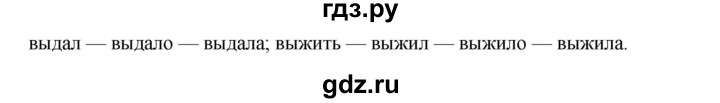 гдз.ру

выдал — выдало — выдала; выжить — выжил — выжило — выжила.

gdz.ru